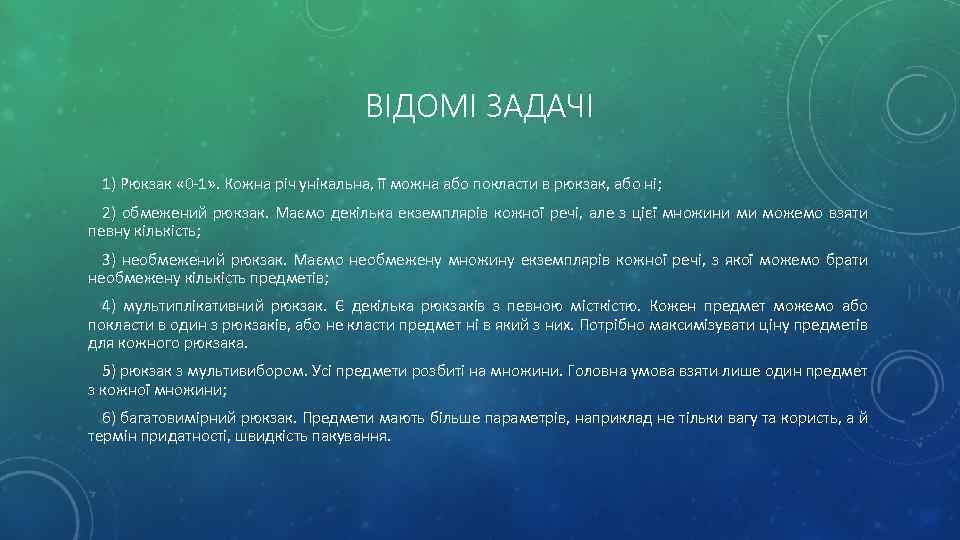 ВІДОМІ ЗАДАЧІ

1) Рюкзак «0-1». Кожна річ унікальна, її можна або покласти в рюкзак, або ні;

2) обмежений рюкзак. Маємо декілька екземплярів кожної речі, але з цієї множини ми можемо взяти певну кількість;

3) необмежений рюкзак. Маємо необмежену множину екземплярів кожної речі, з якої можемо брати необмежену кількість предметів;

4) мультиплікативний рюкзак. Є декілька рюкзаків з певною місткістю. Кожен предмет можемо або покласти в один з рюкзаків, або не класти предмет ні в який з них. Потрібно максимізувати ціну предметів для кожного рюкзака.

5) рюкзак з мультивибором. Усі предмети розбиті на множини. Головна умова взяти лише один предмет з кожної множини;

6) багатовимірний рюкзак. Предмети мають більше параметрів, наприклад не тільки вагу та користь, а й термін придатності, швидкість пакування.